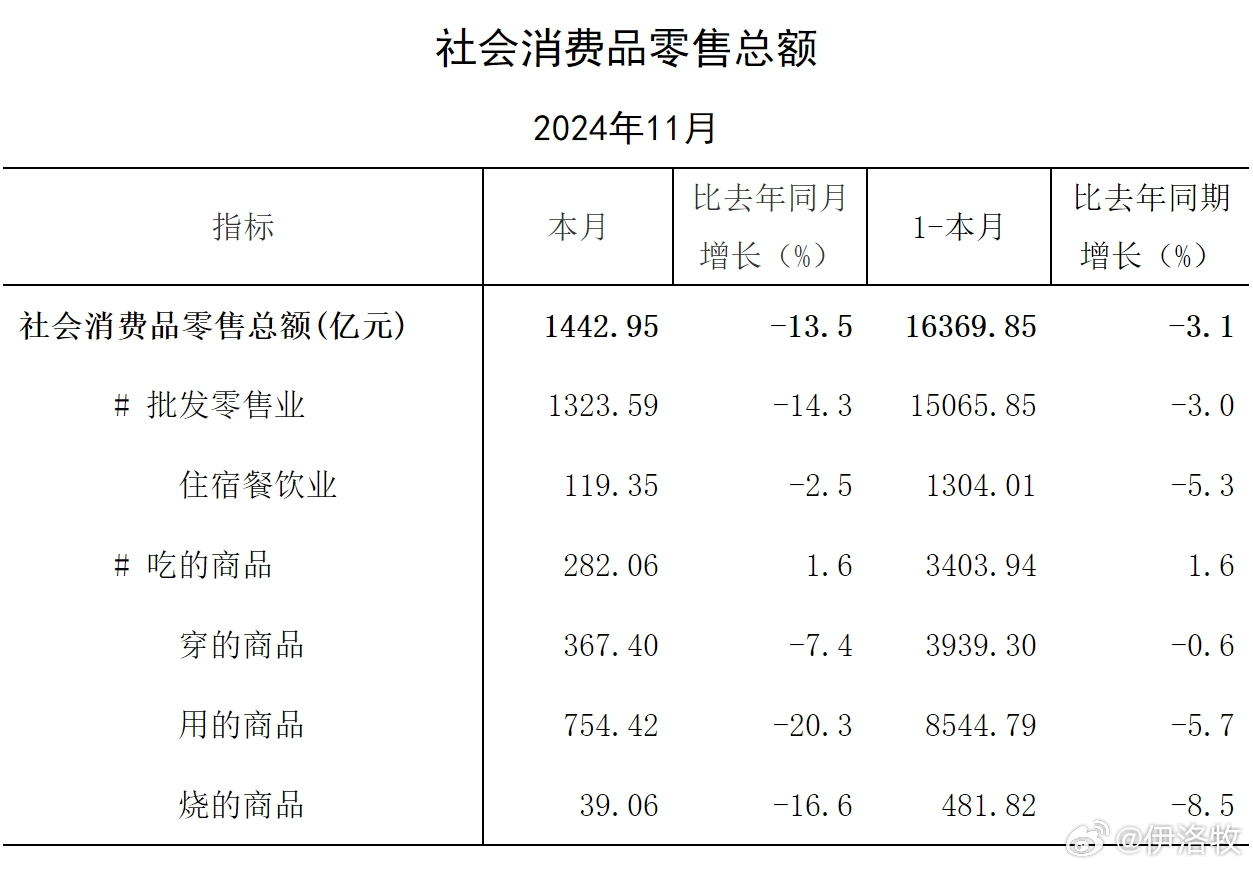 社会消费品零售总额

2024年11月

| 指标 | 本月 | 比去年同月增长（%） | 1-本月 | 比去年同期增长（%） |
|---|---|---|---|---|
| 社会消费品零售总额(亿元) | 1442.95 | -13.5 | 16369.85 | -3.1 |
| # 批发零售业 | 1323.59 | -14.3 | 15065.85 | -3.0 |
| 住宿餐饮业 | 119.35 | -2.5 | 1304.01 | -5.3 |
| # 吃的商品 | 282.06 | 1.6 | 3403.94 | 1.6 |
| 穿的商品 | 367.40 | -7.4 | 3939.30 | -0.6 |
| 用的商品 | 754.42 | -20.3 | 8544.79 | -5.7 |
| 烧的商品 | 39.06 | -16.6 | 481.82 | -8.5 |

@伊洛牧